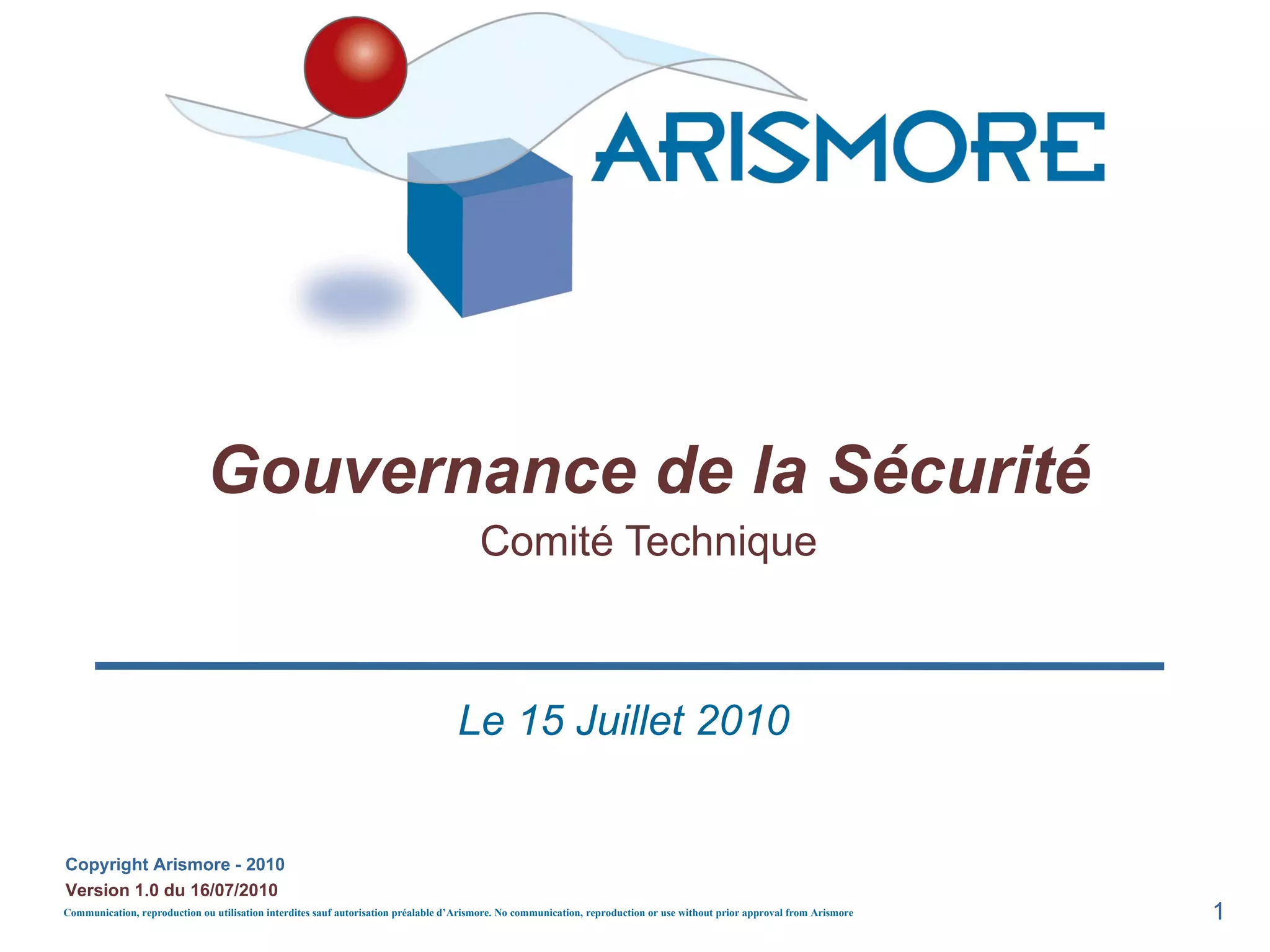 ARISMORE

Gouvernance de la Sécurité

Comité Technique

Le 15 Juillet 2010

Copyright Arismore - 2010

Version 1.0 du 16/07/2010

Communication, reproduction ou utilisation interdites sauf autorisation préalable d'Arismore. No communication, reproduction or use without prior approval from Arismore

1